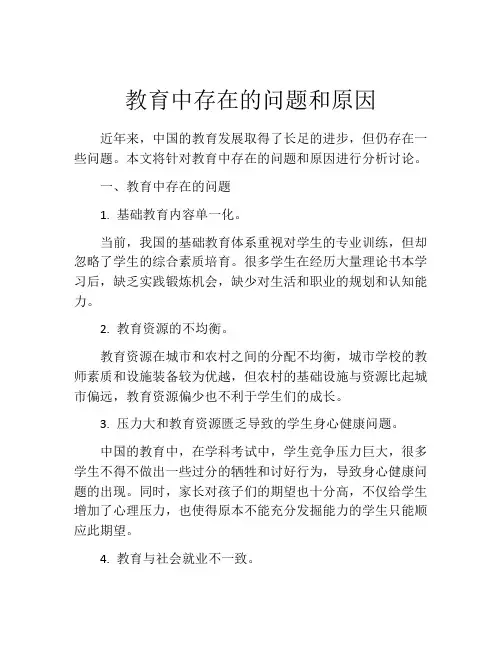 教育中存在的问题和原因

近年来，中国的教育发展取得了长足的进步，但仍存在一些问题。本文将针对教育中存在的问题和原因进行分析讨论。

一、教育中存在的问题

1. 基础教育内容单一化。

当前，我国的基础教育体系重视对学生的专业训练，但却忽略了学生的综合素质培育。很多学生在经历大量理论书本学习后，缺乏实践锻炼机会，缺少对生活和职业的规划和认知能力。

2. 教育资源的不均衡。

教育资源在城市和农村之间的分配不均衡，城市学校的教师素质和设施装备较为优越，但农村的基础设施与资源比起城市偏远，教育资源偏少也不利于学生们的成长。

3. 压力大和教育资源匮乏导致的学生身心健康问题。

中国的教育中，在学科考试中，学生竞争压力巨大，很多学生不得不做出一些过分的牺牲和讨好行为，导致身心健康问题的出现。同时，家长对孩子们的期望也十分高，不仅给学生增加了心理压力，也使得原本不能充分发掘能力的学生只能顺应此期望。

4. 教育与社会就业不一致。